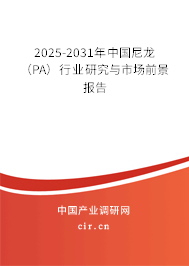 2025-2031年中国尼龙（PA）行业研究与市场前景报告

中国产业调研网
cir.cn